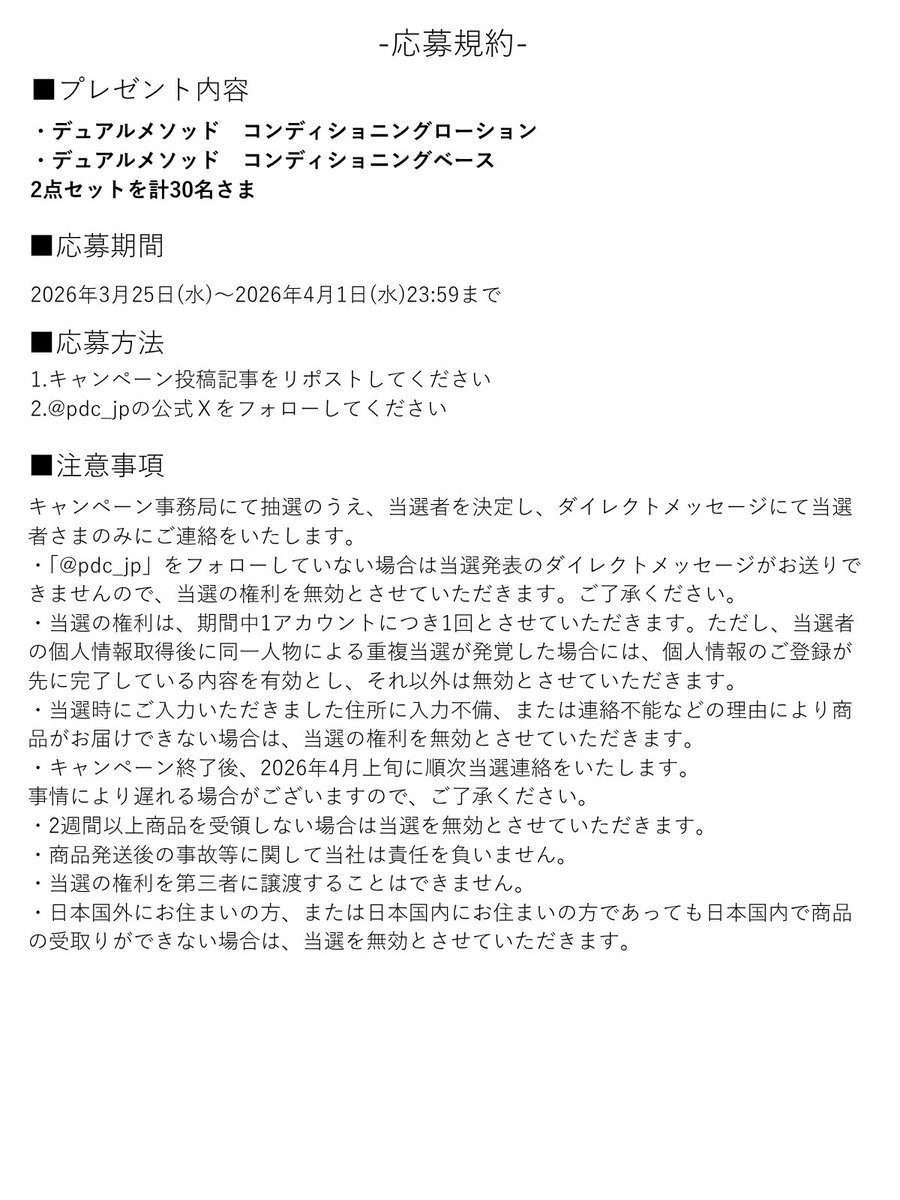 -応募規約-

■プレゼント内容

・デュアルメソッド　コンディショニングローション
・デュアルメソッド　コンディショニングベース
2点セットを計30名さま

■応募期間

2026年3月25日(水)～2026年4月1日(水)23:59まで

■応募方法

1.キャンペーン投稿記事をリポストしてください
2.@pdc_jpの公式Ｘをフォローしてください

■注意事項

キャンペーン事務局にて抽選のうえ、当選者を決定し、ダイレクトメッセージにて当選者さまのみにご連絡をいたします。
・「@pdc_jp」をフォローしていない場合は当選発表のダイレクトメッセージがお送りできませんので、当選の権利を無効とさせていただきます。ご了承ください。
・当選の権利は、期間中1アカウントにつき1回とさせていただきます。ただし、当選者の個人情報取得後に同一人物による重複当選が発覚した場合には、個人情報のご登録が先に完了している内容を有効とし、それ以外は無効とさせていただきます。
・当選時にご入力いただきました住所に入力不備、または連絡不能などの理由により商品がお届けできない場合は、当選の権利を無効とさせていただきます。
・キャンペーン終了後、2026年4月上旬に順次当選連絡をいたします。
事情により遅れる場合がございますので、ご了承ください。
・2週間以上商品を受領しない場合は当選を無効とさせていただきます。
・商品発送後の事故等に関して当社は責任を負いません。
・当選の権利を第三者に譲渡することはできません。
・日本国外にお住まいの方、または日本国内にお住まいの方であっても日本国内で商品の受取りができない場合は、当選を無効とさせていただきます。